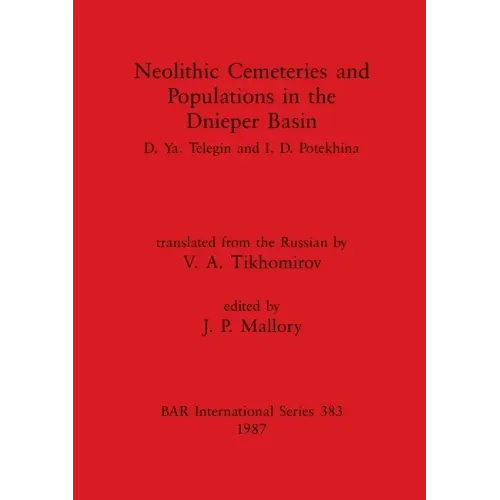 Neolithic Cemeteries and Populations in the Dnieper Basin

D. Ya. Telegin and I. D. Potekhina

translated from the Russian by
V. A. Tikhomirov

edited by
J. P. Mallory

BAR International Series 383
1987